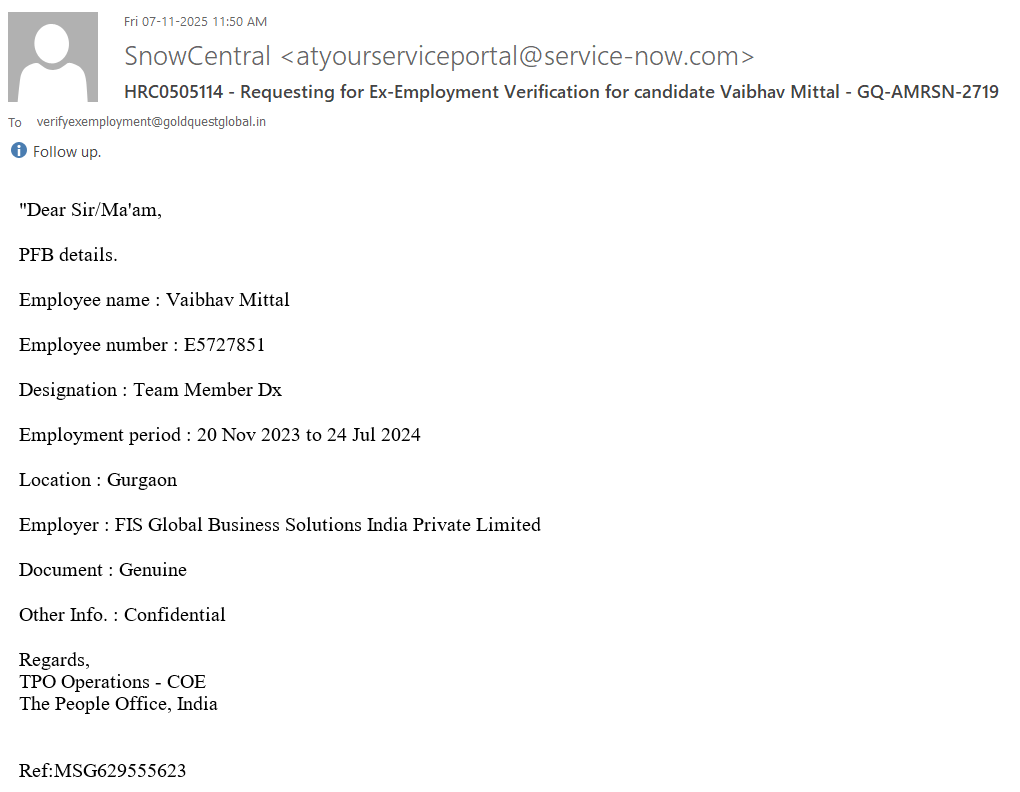 Fri 07-11-2025 11:50 AM

SnowCentral <atyourserviceportal@service-now.com>

HRC0505114 - Requesting for Ex-Employment Verification for candidate Vaibhav Mittal - GQ-AMRSN-2719

To verifyexemployment@goldquestglobal.in

Follow up.

"Dear Sir/Ma'am,

PFB details.

Employee name : Vaibhav Mittal

Employee number : E5727851

Designation : Team Member Dx

Employment period : 20 Nov 2023 to 24 Jul 2024

Location : Gurgaon

Employer : FIS Global Business Solutions India Private Limited

Document : Genuine

Other Info. : Confidential

Regards,
TPO Operations - COE
The People Office, India

Ref:MSG629555623